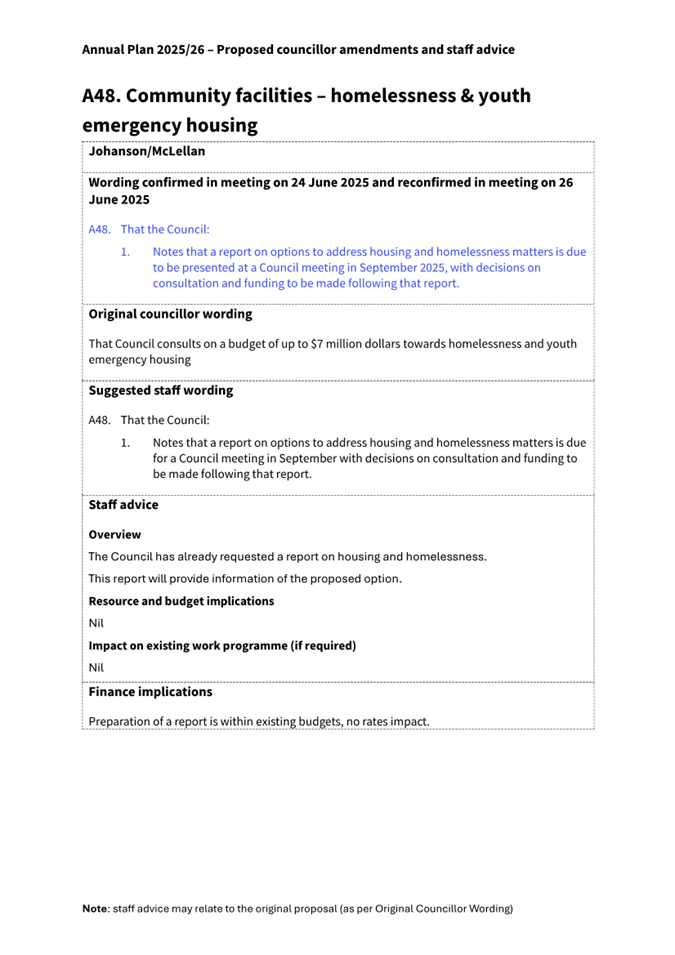 Annual Plan 2025/26 – Proposed councillor amendments and staff advice

A48. Community facilities – homelessness & youth emergency housing

Johanson/McLellan

Wording confirmed in meeting on 24 June 2025 and reconfirmed in meeting on 26 June 2025

A48. That the Council:

1. Notes that a report on options to address housing and homelessness matters is due to be presented at a Council meeting in September 2025, with decisions on consultation and funding to be made following that report.

Original councillor wording

That Council consults on a budget of up to $7 million dollars towards homelessness and youth emergency housing

Suggested staff wording

A48. That the Council:

1. Notes that a report on options to address housing and homelessness matters is due for a Council meeting in September with decisions on consultation and funding to be made following that report.

Staff advice

Overview

The Council has already requested a report on housing and homelessness.

This report will provide information of the proposed option.

Resource and budget implications

Nil

Impact on existing work programme (if required)

Nil

Finance implications

Preparation of a report is within existing budgets, no rates impact.

Note: staff advice may relate to the original proposal (as per Original Councillor Wording)